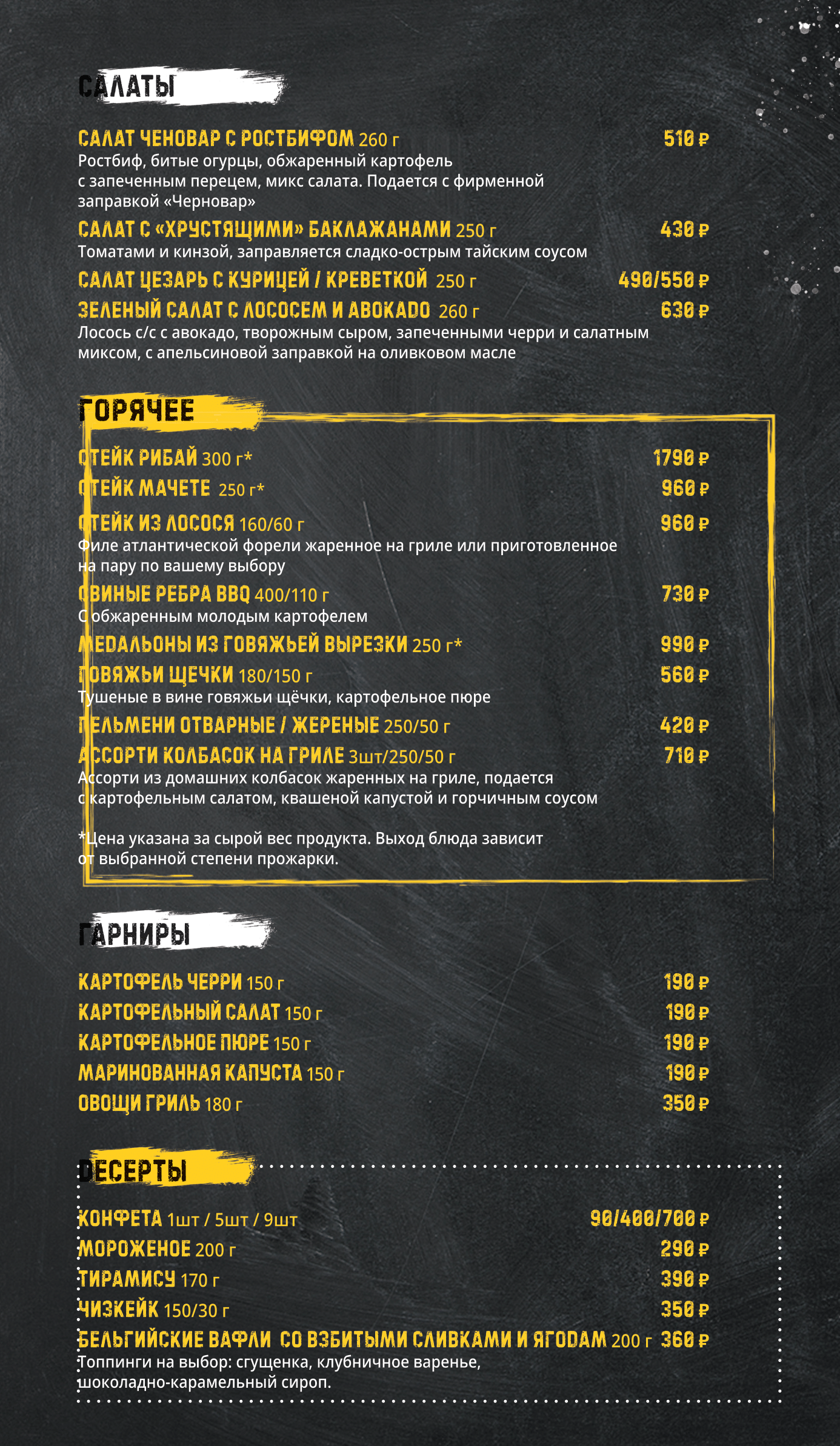 САЛАТЫ

САЛАТ ЧЕНОВАР С РОСТБИФОМ 260 г 510 ₽
Ростбиф, битые огурцы, обжаренный картофель с запеченным перецем, микс салата. Подается с фирменной заправкой «Черновар»

САЛАТ С «ХРУСТЯЩИМИ» БАКЛАЖАНАМИ 250 г 430 ₽
Томатами и кинзой, заправляется сладко-острым тайским соусом

САЛАТ ЦЕЗАРЬ С КУРИЦЕЙ / КРЕВЕТКОЙ 250 г 490/550 ₽

ЗЕЛЕНЫЙ САЛАТ С ЛОСОСЕМ И АВОКАДО 260 г 630 ₽
Лосось с/с с авокадо, творожным сыром, запеченными черри и салатным миксом, с апельсиновой заправкой на оливковом масле

ГОРЯЧЕЕ

СТЕЙК РИБАЙ 300 г* 1790 ₽

СТЕЙК МАЧЕТЕ 250 г* 960 ₽

СТЕЙК ИЗ ЛОСОСЯ 160/60 г 960 ₽
Филе атлантической форели жаренное на гриле или приготовленное на пару по вашему выбору

СВИНЫЕ РЕБРА BBQ 400/110 г 730 ₽
С обжаренным молодым картофелем

МЕДАЛЬОНЫ ИЗ ГОВЯЖЬЕЙ ВЫРЕЗКИ 250 г* 990 ₽

ГОВЯЖЬИ ЩЕЧКИ 180/150 г 560 ₽
Тушеные в вине говяжьи щёчки, картофельное пюре

ПЕЛЬМЕНИ ОТВАРНЫЕ / ЖЕРЕНЫЕ 250/50 г 420 ₽

АССОРТИ КОЛБАСОК НА ГРИЛЕ 3шт/250/50 г 710 ₽
Ассорти из домашних колбасок жаренных на гриле, подается с картофельным салатом, квашеной капустой и горчичным соусом

*Цена указана за сырой вес продукта. Выход блюда зависит от выбранной степени прожарки.

ГАРНИРЫ

КАРТОФЕЛЬ ЧЕРРИ 150 г 190 ₽

КАРТОФЕЛЬНЫЙ САЛАТ 150 г 190 ₽

КАРТОФЕЛЬНОЕ ПЮРЕ 150 г 190 ₽

МАРИНОВАННАЯ КАПУСТА 150 г 190 ₽

ОВОЩИ ГРИЛЬ 180 г 350 ₽

ДЕСЕРТЫ

КОНФЕТА 1шт / 5шт / 9шт 90/400/700 ₽

МОРОЖЕНОЕ 200 г 290 ₽

ТИРАМИСУ 170 г 390 ₽

ЧИЗКЕЙК 150/30 г 350 ₽

БЕЛЬГИЙСКИЕ ВАФЛИ СО ВЗБИТЫМИ СЛИВКАМИ И ЯГОДАМ 200 г 360 ₽
Топпинги на выбор: сгущенка, клубничное варенье, шоколадно-карамельный сироп.